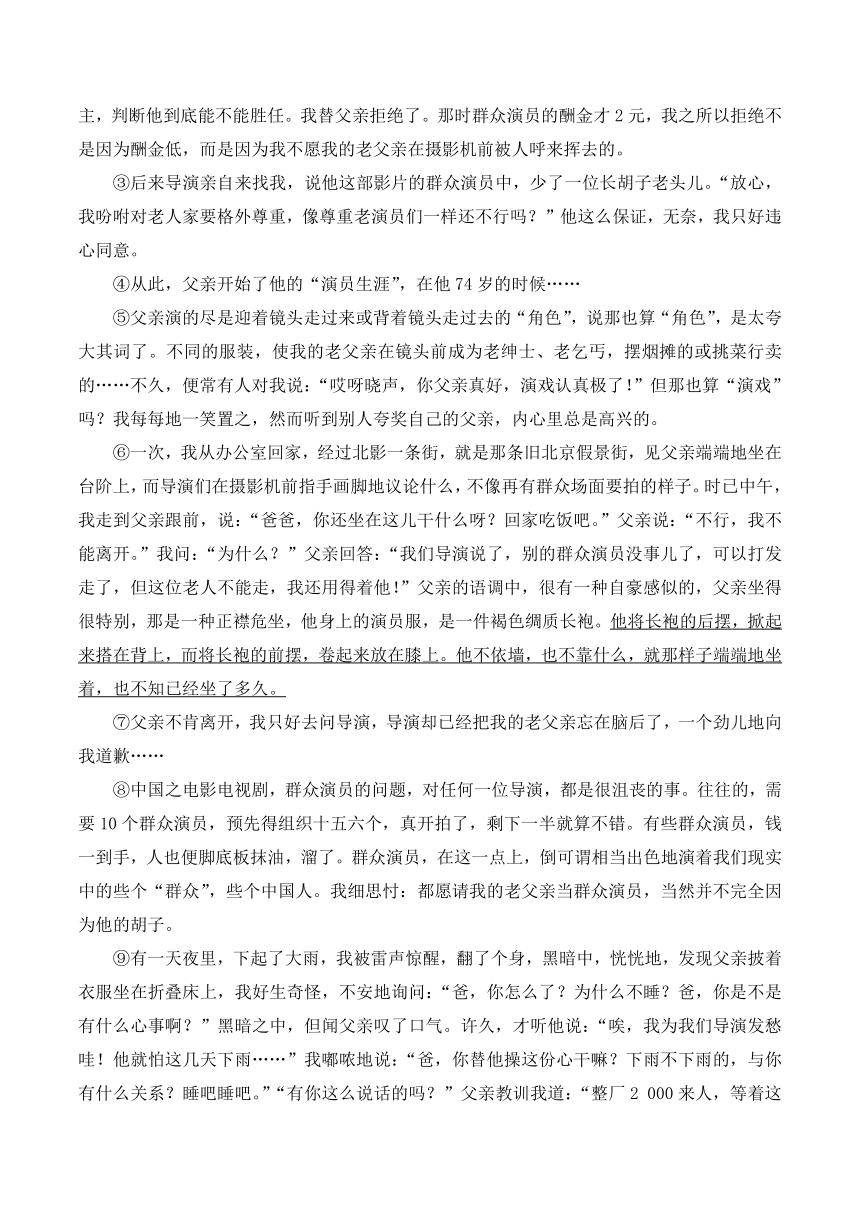 主，判断他到底能不能胜任。我替父亲拒绝了。那时群众演员的酬金才 2 元，我之所以拒绝不是因为酬金低，而是因为我不愿我的老父亲在摄影机前被人呼来挥去的。

③后来导演亲自来找我，说他这部影片的群众演员中，少了一位长胡子老头儿。“放心，我吩咐对老人家要格外尊重，像尊重老演员们一样还不行吗？”他这么保证，无奈，我只好违心同意。

④从此，父亲开始了他的“演员生涯”，在他 74 岁的时候……

⑤父亲演的尽是迎着镜头走过来或背着镜头走过去的“角色”，说那也算“角色”，是太夸大其词了。不同的服装，使我的老父亲在镜头前成为老绅士、老乞丐，摆烟摊的或挑菜行卖的……不久，便常有人对我说：“哎呀晓声，你父亲真好，演戏认真极了！”但那也算“演戏”吗？我每每地一笑置之，然而听到别人夸奖自己的父亲，内心里总是高兴的。

⑥一次，我从办公室回家，经过北影一条街，就是那条旧北京假景街，见父亲端端地坐在台阶上，而导演们在摄影机前指手画脚地议论什么，不像再有群众场面要拍的样子。时已中午，我走到父亲跟前，说：“爸爸，你还坐在这儿干什么呀？回家吃饭吧。”父亲说：“不行，我不能离开。”我问：“为什么？”父亲回答：“我们导演说了，别的群众演员没事儿了，可以打发走了，但这位老人不能走，我还用得着他！”父亲的语调中，很有一种自豪感似的，父亲坐得很特别，那是一种正襟危坐，他身上的演员服，是一件褐色绸质长袍。他将长袍的后摆，掀起来搭在背上，而将长袍的前摆，卷起来放在膝上。他不依墙，也不靠什么，就那样子端端地坐着，也不知已经坐了多久。

⑦父亲不肯离开，我只好去问导演，导演却已经把我的老父亲忘在脑后了，一个劲儿地向我道歉……

⑧中国之电影电视剧，群众演员的问题，对任何一位导演，都是很沮丧的事。往往的，需要 10 个群众演员，预先得组织十五六个，真开拍了，剩下一半就算不错。有些群众演员，钱一到手，人也便脚底板抹油，溜了。群众演员，在这一点上，倒可谓相当出色地演着我们现实中的些个“群众”，些个中国人。我细思忖：都愿请我的老父亲当群众演员，当然并不完全因为他的胡子。

⑨有一天夜里，下起了大雨，我被雷声惊醒，翻了个身，黑暗中，恍恍地，发现父亲披着衣服坐在折叠床上，我好生奇怪，不安地询问：“爸，你怎么了？为什么不睡？爸，你是不是有什么心事啊？”黑暗之中，但闻父亲叹了口气。许久，才听他说：“唉，我为我们导演发愁哇！他就怕这几天下雨……”我嘟哝地说：“爸，你替他操这份心干嘛？下雨不下雨的，与你有什么关系？睡吧睡吧。”“有你这么说话的吗？”父亲教训我道：“整厂 2 000 来人，等着这